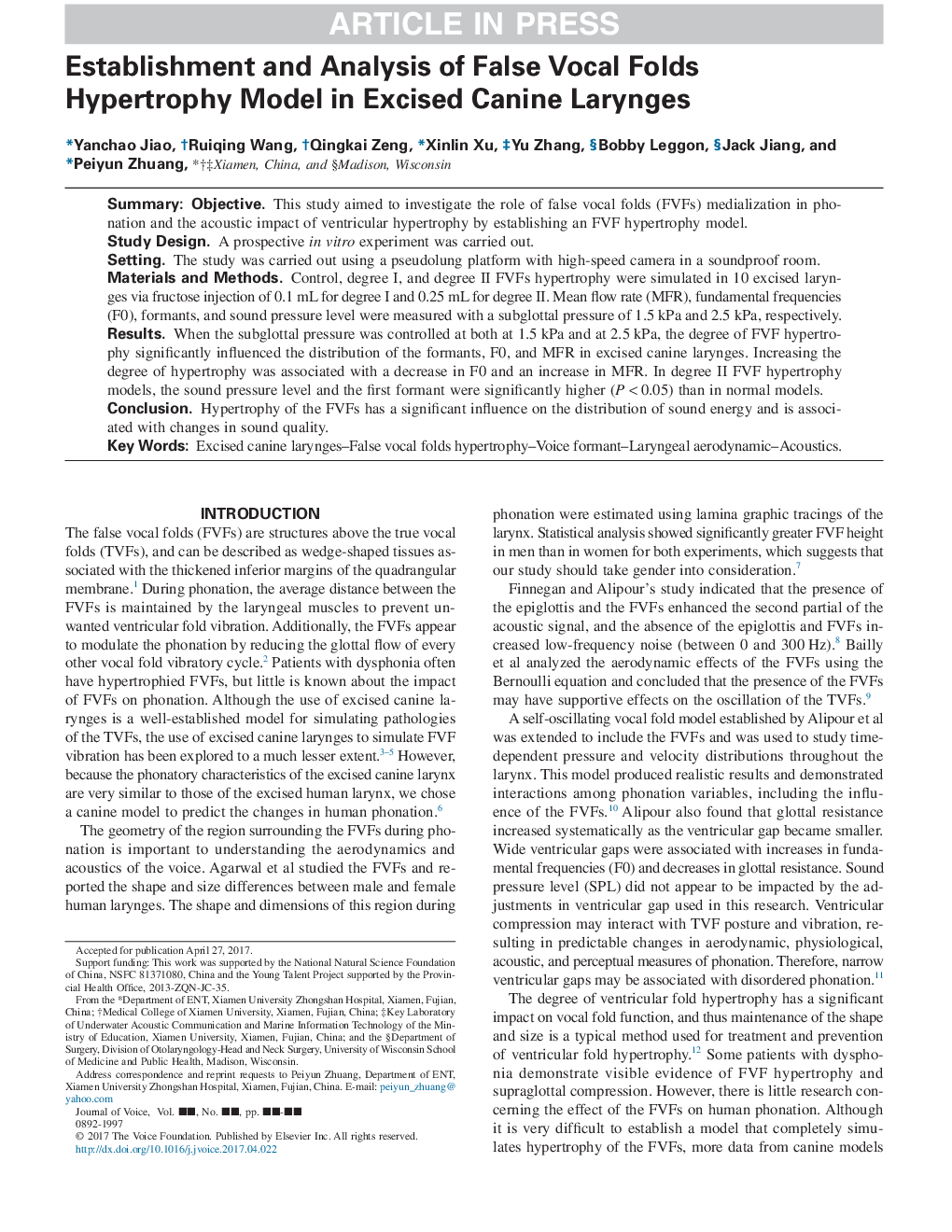 ARTICLE IN PRESS

Establishment and Analysis of False Vocal Folds Hypertrophy Model in Excised Canine Larynges

*Yanchao Jiao, †Ruiqing Wang, †Qingkai Zeng, *Xinlin Xu, ‡Yu Zhang, §Bobby Leggon, §Jack Jiang, and *Peiyun Zhuang, *†‡Xiamen, China, and §Madison, Wisconsin

Summary: Objective. This study aimed to investigate the role of false vocal folds (FVFs) medialization in phonation and the acoustic impact of ventricular hypertrophy by establishing an FVF hypertrophy model.
Study Design. A prospective in vitro experiment was carried out.
Setting. The study was carried out using a pseudolung platform with high-speed camera in a soundproof room.
Materials and Methods. Control, degree I, and degree II FVFs hypertrophy were simulated in 10 excised larynges via fructose injection of 0.1 mL for degree I and 0.25 mL for degree II. Mean flow rate (MFR), fundamental frequencies (F0), formants, and sound pressure level were measured with a subglottal pressure of 1.5 kPa and 2.5 kPa, respectively.
Results. When the subglottal pressure was controlled at both at 1.5 kPa and at 2.5 kPa, the degree of FVF hypertrophy significantly influenced the distribution of the formants, F0, and MFR in excised canine larynges. Increasing the degree of hypertrophy was associated with a decrease in F0 and an increase in MFR. In degree II FVF hypertrophy models, the sound pressure level and the first formant were significantly higher ($P < 0.05$) than in normal models.
Conclusion. Hypertrophy of the FVFs has a significant influence on the distribution of sound energy and is associated with changes in sound quality.
Key Words: Excised canine larynges–False vocal folds hypertrophy–Voice formant–Laryngeal aerodynamic–Acoustics.

INTRODUCTION
The false vocal folds (FVFs) are structures above the true vocal folds (TVFs), and can be described as wedge-shaped tissues associated with the thickened inferior margins of the quadrangular membrane.$^1$ During phonation, the average distance between the FVFs is maintained by the laryngeal muscles to prevent unwanted ventricular fold vibration. Additionally, the FVFs appear to modulate the phonation by reducing the glottal flow of every other vocal fold vibratory cycle.$^2$ Patients with dysphonia often have hypertrophied FVFs, but little is known about the impact of FVFs on phonation. Although the use of excised canine larynges is a well-established model for simulating pathologies of the TVFs, the use of excised canine larynges to simulate FVF vibration has been explored to a much lesser extent.$^{3–5}$ However, because the phonatory characteristics of the excised canine larynx are very similar to those of the excised human larynx, we chose a canine model to predict the changes in human phonation.$^6$

The geometry of the region surrounding the FVFs during phonation is important to understanding the aerodynamics and acoustics of the voice. Agarwal et al studied the FVFs and reported the shape and size differences between male and female human larynges. The shape and dimensions of this region during

Accepted for publication April 27, 2017.
Support funding: This work was supported by the National Natural Science Foundation of China, NSFC 81371080, China and the Young Talent Project supported by the Provincial Health Office, 2013-ZQN-JC-35.
From the *Department of ENT, Xiamen University Zhongshan Hospital, Xiamen, Fujian, China; †Medical College of Xiamen University, Xiamen, Fujian, China; ‡Key Laboratory of Underwater Acoustic Communication and Marine Information Technology of the Ministry of Education, Xiamen University, Xiamen, Fujian, China; and the §Department of Surgery, Division of Otolaryngology-Head and Neck Surgery, University of Wisconsin School of Medicine and Public Health, Madison, Wisconsin.
Address correspondence and reprint requests to Peiyun Zhuang, Department of ENT, Xiamen University Zhongshan Hospital, Xiamen, Fujian, China. E-mail: peiyun_zhuang@yahoo.com
Journal of Voice, Vol. ■■, No. ■■, pp. ■■-■■
0892-1997
© 2017 The Voice Foundation. Published by Elsevier Inc. All rights reserved.
http://dx.doi.org/10.1016/j.jvoice.2017.04.022

phonation were estimated using lamina graphic tracings of the larynx. Statistical analysis showed significantly greater FVF height in men than in women for both experiments, which suggests that our study should take gender into consideration.$^7$

Finnegan and Alipour's study indicated that the presence of the epiglottis and the FVFs enhanced the second partial of the acoustic signal, and the absence of the epiglottis and FVFs increased low-frequency noise (between 0 and 300 Hz).$^8$ Bailly et al analyzed the aerodynamic effects of the FVFs using the Bernoulli equation and concluded that the presence of the FVFs may have supportive effects on the oscillation of the TVFs.$^9$

A self-oscillating vocal fold model established by Alipour et al was extended to include the FVFs and was used to study time-dependent pressure and velocity distributions throughout the larynx. This model produced realistic results and demonstrated interactions among phonation variables, including the influence of the FVFs.$^{10}$ Alipour also found that glottal resistance increased systematically as the ventricular gap became smaller. Wide ventricular gaps were associated with increases in fundamental frequencies (F0) and decreases in glottal resistance. Sound pressure level (SPL) did not appear to be impacted by the adjustments in ventricular gap used in this research. Ventricular compression may interact with TVF posture and vibration, resulting in predictable changes in aerodynamic, physiological, acoustic, and perceptual measures of phonation. Therefore, narrow ventricular gaps may be associated with disordered phonation.$^{11}$

The degree of ventricular fold hypertrophy has a significant impact on vocal fold function, and thus maintenance of the shape and size is a typical method used for treatment and prevention of ventricular fold hypertrophy.$^{12}$ Some patients with dysphonia demonstrate visible evidence of FVF hypertrophy and supraglottal compression. However, there is little research concerning the effect of the FVFs on human phonation. Although it is very difficult to establish a model that completely simulates hypertrophy of the FVFs, more data from canine models